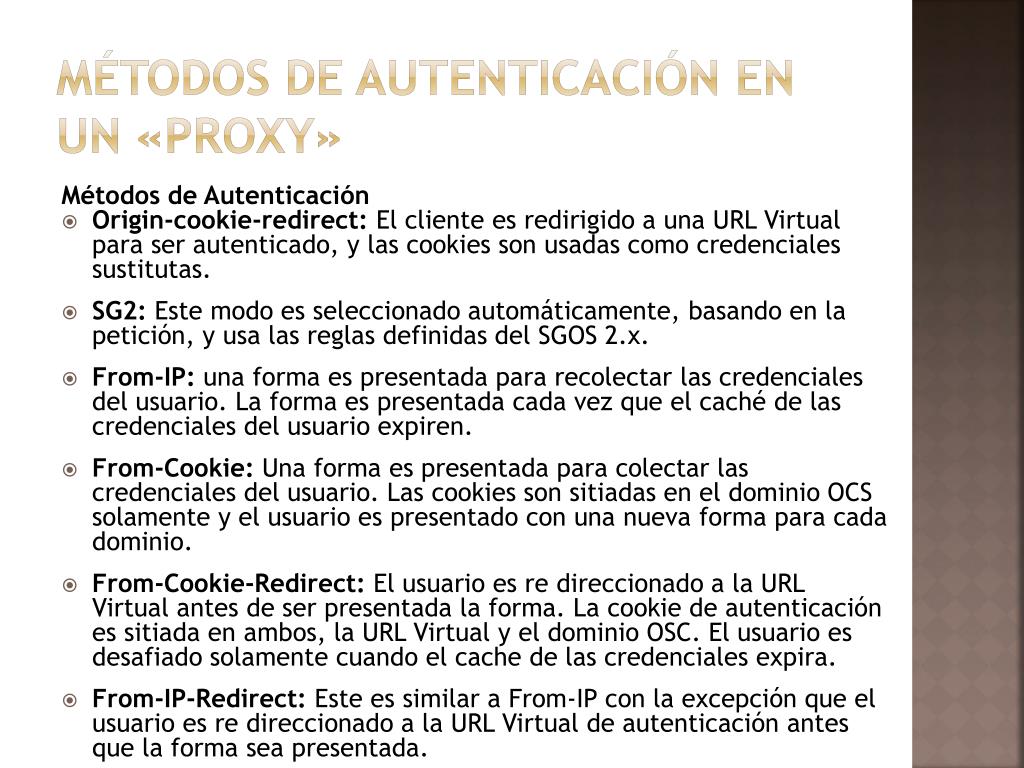 MÉTODOS DE AUTENTICACIÓN EN UN «PROXY»

Métodos de Autenticación

Origin-cookie-redirect: El cliente es redirigido a una URL Virtual para ser autenticado, y las cookies son usadas como credenciales sustitutas.

SG2: Este modo es seleccionado automáticamente, basando en la petición, y usa las reglas definidas del SGOS 2.x.

From-IP: una forma es presentada para recolectar las credenciales del usuario. La forma es presentada cada vez que el caché de las credenciales del usuario expiren.

From-Cookie: Una forma es presentada para colectar las credenciales del usuario. Las cookies son sitiadas en el dominio OCS solamente y el usuario es presentado con una nueva forma para cada dominio.

From-Cookie-Redirect: El usuario es re direccionado a la URL Virtual antes de ser presentada la forma. La cookie de autenticación es sitiada en ambos, la URL Virtual y el dominio OSC. El usuario es desafiado solamente cuando el cache de las credenciales expira.

From-IP-Redirect: Este es similar a From-IP con la excepción que el usuario es re direccionado a la URL Virtual de autenticación antes que la forma sea presentada.